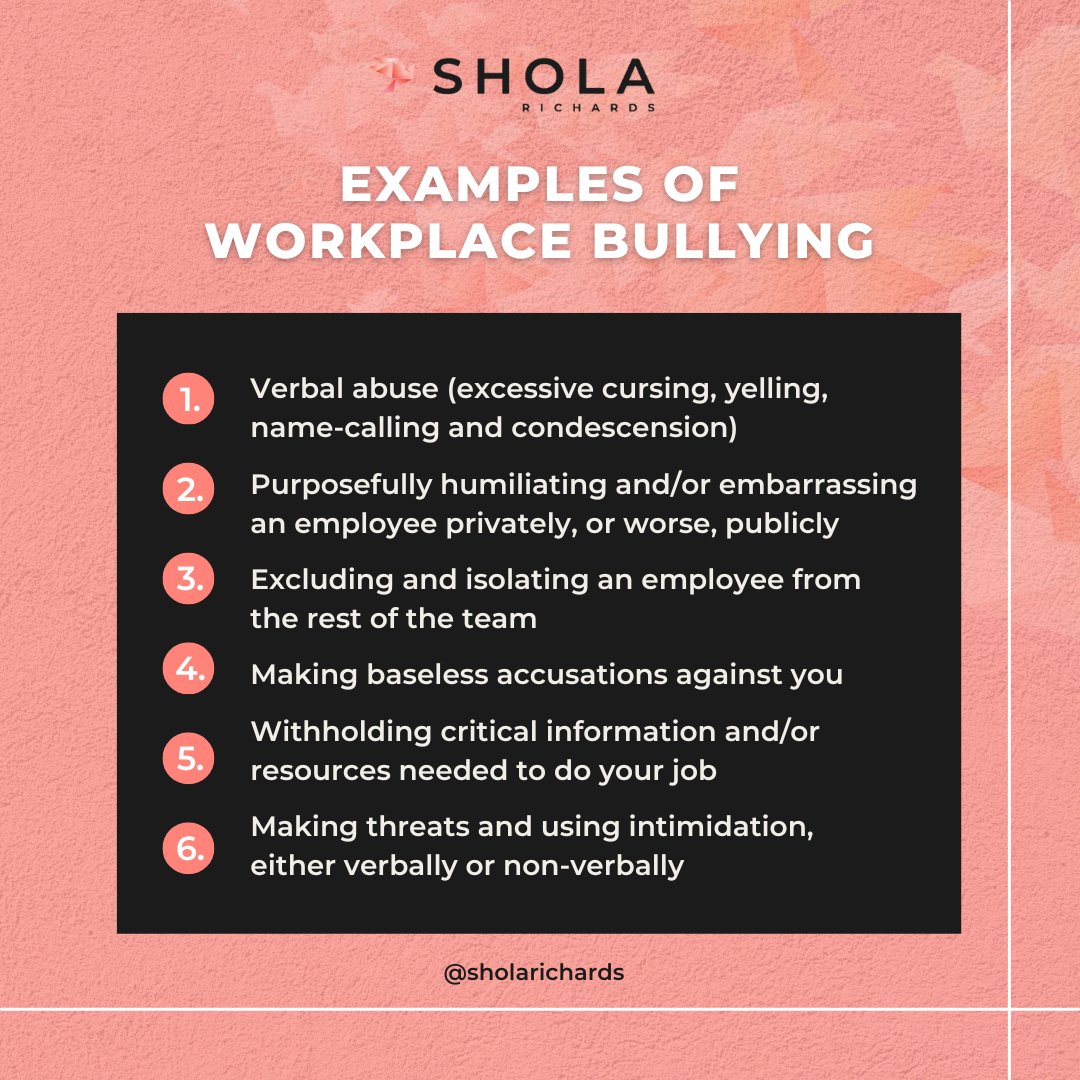 SHOLA
RICHARDS

EXAMPLES OF WORKPLACE BULLYING

1. Verbal abuse (excessive cursing, yelling, name-calling and condescension)

2. Purposefully humiliating and/or embarrassing an employee privately, or worse, publicly

3. Excluding and isolating an employee from the rest of the team

4. Making baseless accusations against you

5. Withholding critical information and/or resources needed to do your job

6. Making threats and using intimidation, either verbally or non-verbally

@sholarichards